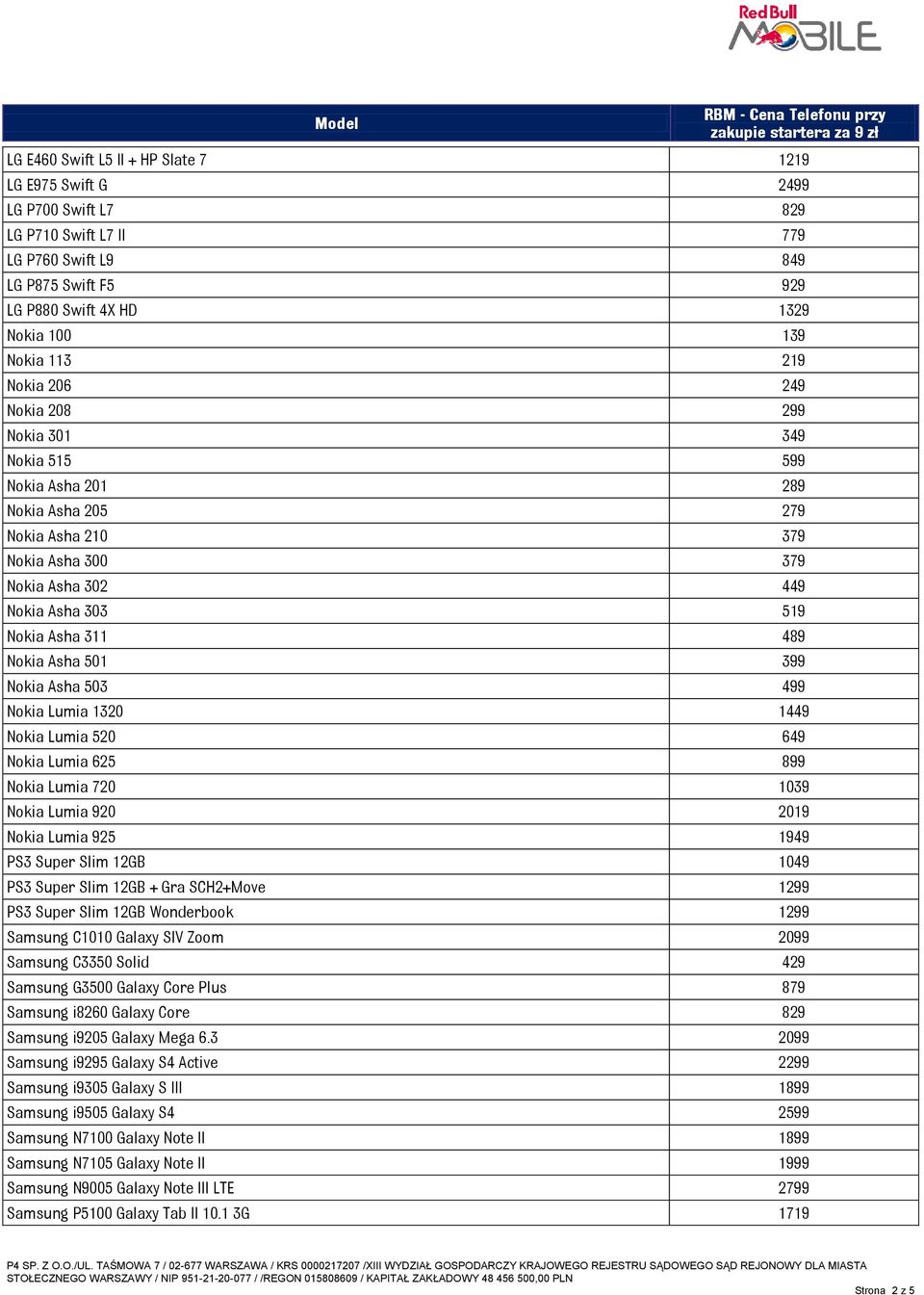 Red Bull MOBILE

| Model | RBM - Cena Telefonu przy zakupie startera za 9 zł |
|---|---|
| LG E460 Swift L5 II + HP Slate 7 | 1219 |
| LG E975 Swift G | 2499 |
| LG P700 Swift L7 | 829 |
| LG P710 Swift L7 II | 779 |
| LG P760 Swift L9 | 849 |
| LG P875 Swift F5 | 929 |
| LG P880 Swift 4X HD | 1329 |
| Nokia 100 | 139 |
| Nokia 113 | 219 |
| Nokia 206 | 249 |
| Nokia 208 | 299 |
| Nokia 301 | 349 |
| Nokia 515 | 599 |
| Nokia Asha 201 | 289 |
| Nokia Asha 205 | 279 |
| Nokia Asha 210 | 379 |
| Nokia Asha 300 | 379 |
| Nokia Asha 302 | 449 |
| Nokia Asha 303 | 519 |
| Nokia Asha 311 | 489 |
| Nokia Asha 501 | 399 |
| Nokia Asha 503 | 499 |
| Nokia Lumia 1320 | 1449 |
| Nokia Lumia 520 | 649 |
| Nokia Lumia 625 | 899 |
| Nokia Lumia 720 | 1039 |
| Nokia Lumia 920 | 2019 |
| Nokia Lumia 925 | 1949 |
| PS3 Super Slim 12GB | 1049 |
| PS3 Super Slim 12GB + Gra SCH2+Move | 1299 |
| PS3 Super Slim 12GB Wonderbook | 1299 |
| Samsung C1010 Galaxy SIV Zoom | 2099 |
| Samsung C3350 Solid | 429 |
| Samsung G3500 Galaxy Core Plus | 879 |
| Samsung i8260 Galaxy Core | 829 |
| Samsung i9205 Galaxy Mega 6.3 | 2099 |
| Samsung i9295 Galaxy S4 Active | 2299 |
| Samsung i9305 Galaxy S III | 1899 |
| Samsung i9505 Galaxy S4 | 2599 |
| Samsung N7100 Galaxy Note II | 1899 |
| Samsung N7105 Galaxy Note II | 1999 |
| Samsung N9005 Galaxy Note III LTE | 2799 |
| Samsung P5100 Galaxy Tab II 10.1 3G | 1719 |

P4 SP. Z O.O./UL. TAŚMOWA 7 / 02-677 WARSZAWA / KRS 0000217207 /XIII WYDZIAŁ GOSPODARCZY KRAJOWEGO REJESTRU SĄDOWEGO SĄD REJONOWY DLA MIASTA STOŁECZNEGO WARSZAWY / NIP 951-21-20-077 / /REGON 015808609 / KAPITAŁ ZAKŁADOWY 48 456 500,00 PLN

Strona 2 z 5